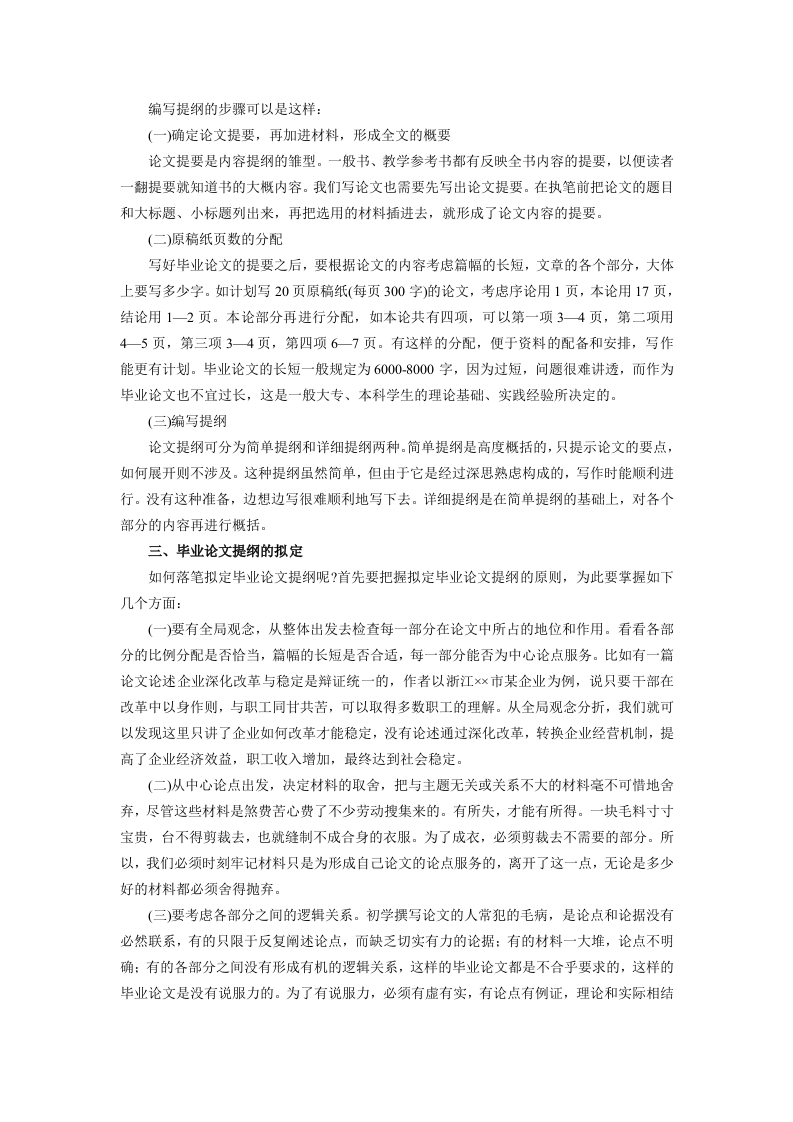 编写提纲的步骤可以是这样：

(一)确定论文提要，再加进材料，形成全文的概要

论文提要是内容提纲的雏型。一般书、教学参考书都有反映全书内容的提要，以便读者一翻提要就知道书的大概内容。我们写论文也需要先写出论文提要。在执笔前把论文的题目和大标题、小标题列出来，再把选用的材料插进去，就形成了论文内容的提要。

(二)原稿纸页数的分配

写好毕业论文的提要之后，要根据论文的内容考虑篇幅的长短，文章的各个部分，大体上要写多少字。如计划写 20 页原稿纸(每页 300 字)的论文，考虑序论用 1 页，本论用 17 页，结论用 1—2 页。本论部分再进行分配，如本论共有四项，可以第一项 3—4 页，第二项用 4—5 页，第三项 3—4 页，第四项 6—7 页。有这样的分配，便于资料的配备和安排，写作能更有计划。毕业论文的长短一般规定为 6000-8000 字，因为过短，问题很难讲透，而作为毕业论文也不宜过长，这是一般大专、本科学生的理论基础、实践经验所决定的。

(三)编写提纲

论文提纲可分为简单提纲和详细提纲两种。简单提纲是高度概括的，只提示论文的要点，如何展开则不涉及。这种提纲虽然简单，但由于它是经过深思熟虑构成的，写作时能顺利进行。没有这种准备，边想边写很难顺利地写下去。详细提纲是在简单提纲的基础上，对各个部分的内容再进行概括。

三、毕业论文提纲的拟定

如何落笔拟定毕业论文提纲呢?首先要把握拟定毕业论文提纲的原则，为此要掌握如下几个方面：

(一)要有全局观念，从整体出发去检查每一部分在论文中所占的地位和作用。看看各部分的比例分配是否恰当，篇幅的长短是否合适，每一部分能否为中心论点服务。比如有一篇论文论述企业深化改革与稳定是辩证统一的，作者以浙江××市某企业为例，说只要干部在改革中以身作则，与职工同甘共苦，可以取得多数职工的理解。从全局观念分析，我们就可以发现这里只讲了企业如何改革才能稳定，没有论述通过深化改革，转换企业经营机制，提高了企业经济效益，职工收入增加，最终达到社会稳定。

(二)从中心论点出发，决定材料的取舍，把与主题无关或关系不大的材料毫不可惜地舍弃，尽管这些材料是煞费苦心费了不少劳动搜集来的。有所失，才能有所得。一块毛料寸寸宝贵，台不得剪裁去，也就缝制不成合身的衣服。为了成衣，必须剪裁去不需要的部分。所以，我们必须时刻牢记材料只是为形成自己论文的论点服务的，离开了这一点，无论是多少好的材料都必须舍得抛弃。

(三)要考虑各部分之间的逻辑关系。初学撰写论文的人常犯的毛病，是论点和论据没有必然联系，有的只限于反复阐述论点，而缺乏切实有力的论据；有的材料一大堆，论点不明确；有的各部分之间没有形成有机的逻辑关系，这样的毕业论文都是不合乎要求的，这样的毕业论文是没有说服力的。为了有说服力，必须有虚有实，有论点有例证，理论和实际相结